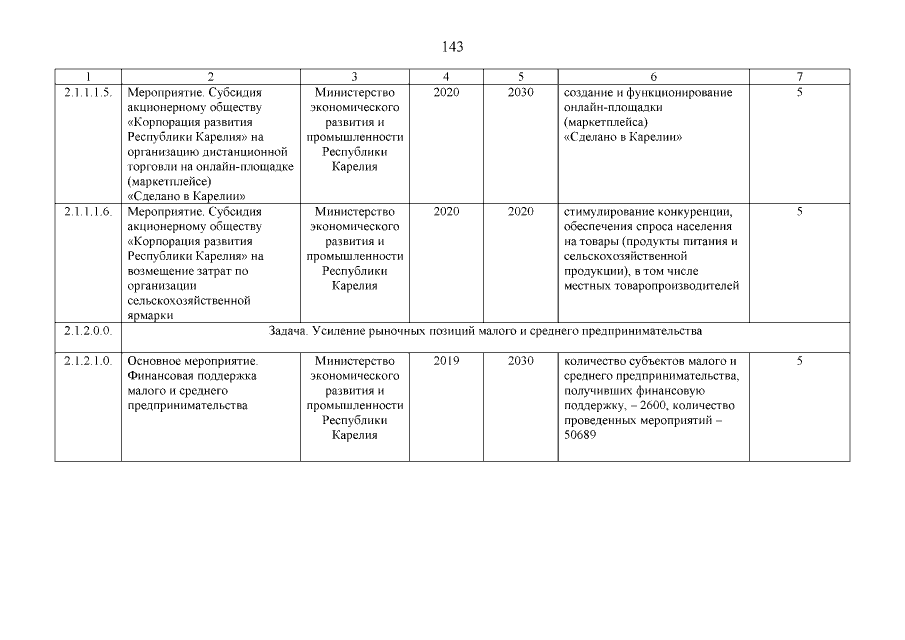 143

| 1 | 2 | 3 | 4 | 5 | 6 | 7 |
|---|---|---|---|---|---|---|
| 2.1.1.1.5. | Мероприятие. Субсидия акционерному обществу «Корпорация развития Республики Карелия» на организацию дистанционной торговли на онлайн-площадке (маркетплейсе) «Сделано в Карелии» | Министерство экономического развития и промышленности Республики Карелия | 2020 | 2030 | создание и функционирование онлайн-площадки (маркетплейса) «Сделано в Карелии» | 5 |
| 2.1.1.1.6. | Мероприятие. Субсидия акционерному обществу «Корпорация развития Республики Карелия» на возмещение затрат по организации сельскохозяйственной ярмарки | Министерство экономического развития и промышленности Республики Карелия | 2020 | 2020 | стимулирование конкуренции, обеспечения спроса населения на товары (продукты питания и сельскохозяйственной продукции), в том числе местных товаропроизводителей | 5 |
| 2.1.2.0.0. | Задача. Усиление рыночных позиций малого и среднего предпринимательства | | | | | |
| 2.1.2.1.0. | Основное мероприятие. Финансовая поддержка малого и среднего предпринимательства | Министерство экономического развития и промышленности Республики Карелия | 2019 | 2030 | количество субъектов малого и среднего предпринимательства, получивших финансовую поддержку, – 2600, количество проведенных мероприятий – 50689 | 5 |